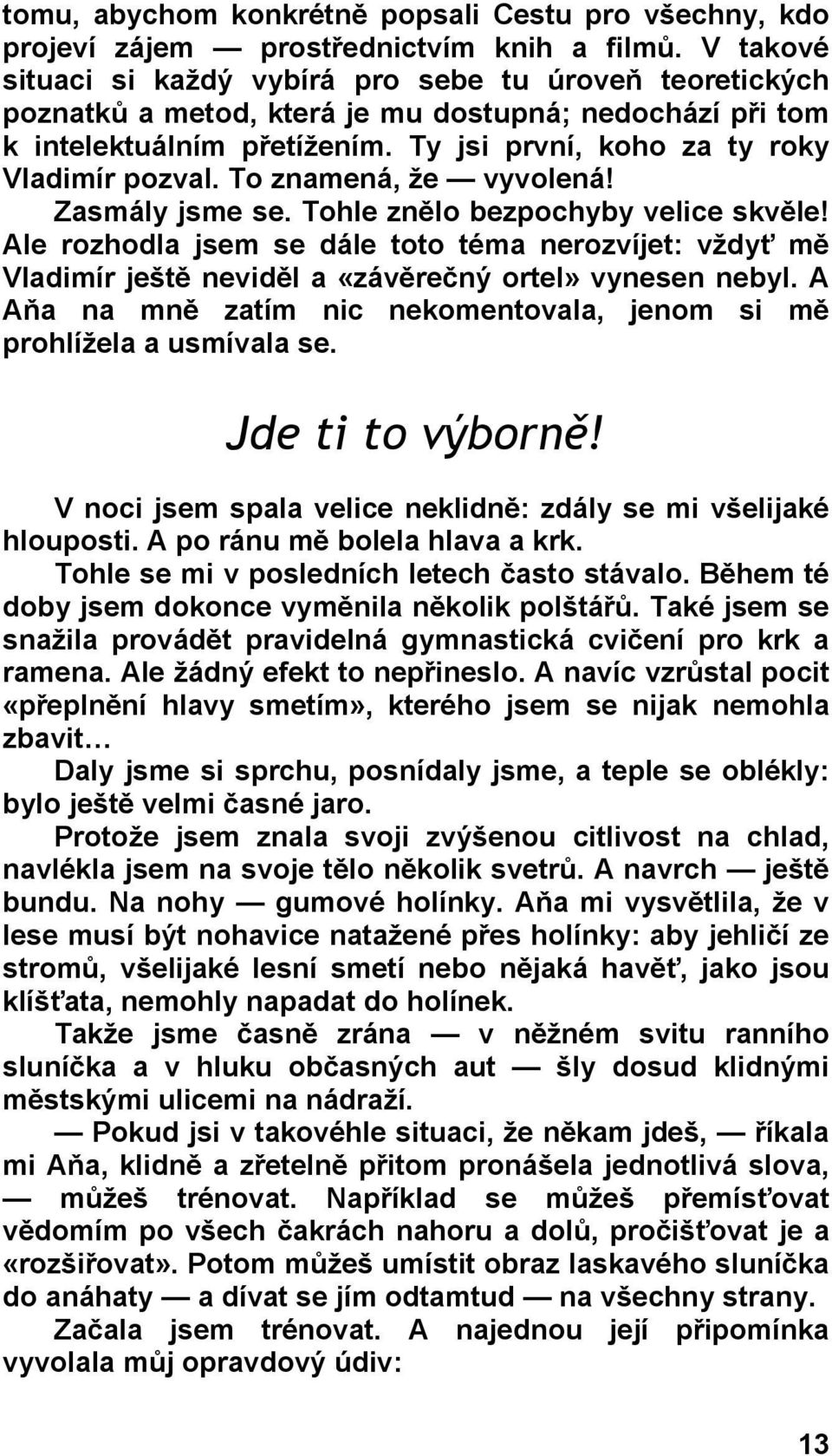 tomu, abychom konkrétně popsali Cestu pro všechny, kdo projeví zájem — prostřednictvím knih a filmů. V takové situaci si každý vybírá pro sebe tu úroveň teoretických poznatků a metod, která je mu dostupná; nedochází při tom k intelektuálním přetížením. Ty jsi první, koho za ty roky Vladimír pozval. To znamená, že — vyvolená!

Zasmály jsme se. Tohle znělo bezpochyby velice skvěle! Ale rozhodla jsem se dále toto téma nerozvíjet: vždyť mě Vladimír ještě neviděl a «závěrečný ortel» vynesen nebyl. A Aňa na mně zatím nic nekomentovala, jenom si mě prohlížela a usmívala se.

Jde ti to výborně!

V noci jsem spala velice neklidně: zdály se mi všelijaké hlouposti. A po ránu mě bolela hlava a krk.

Tohle se mi v posledních letech často stávalo. Během té doby jsem dokonce vyměnila několik polštářů. Také jsem se snažila provádět pravidelná gymnastická cvičení pro krk a ramena. Ale žádný efekt to nepřineslo. A navíc vzrůstal pocit «přeplnění hlavy smetím», kterého jsem se nijak nemohla zbavit…

Daly jsme si sprchu, posnídaly jsme, a teple se oblékly: bylo ještě velmi časné jaro.

Protože jsem znala svoji zvýšenou citlivost na chlad, navlékla jsem na svoje tělo několik svetrů. A navrch — ještě bundu. Na nohy — gumové holínky. Aňa mi vysvětlila, že v lese musí být nohavice natažené přes holínky: aby jehličí ze stromů, všelijaké lesní smetí nebo nějaká havěť, jako jsou klíšťata, nemohly napadat do holínek.

Takže jsme časně zrána — v něžném svitu ranního sluníčka a v hluku občasných aut — šly dosud klidnými městskými ulicemi na nádraží.

— Pokud jsi v takovéhle situaci, že někam jdeš, — říkala mi Aňa, klidně a zřetelně přitom pronášela jednotlivá slova, — můžeš trénovat. Například se můžeš přemísťovat vědomím po všech čakrách nahoru a dolů, pročišťovat je a «rozšiřovat». Potom můžeš umístit obraz laskavého sluníčka do anáhaty — a dívat se jím odtamtud — na všechny strany.

Začala jsem trénovat. A najednou její připomínka vyvolala můj opravdový údiv:

13